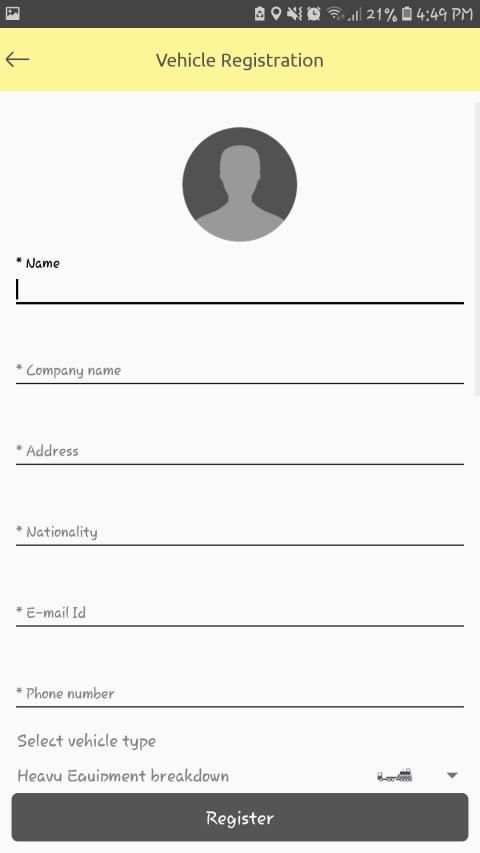 21% 4:49 PM

Vehicle Registration

* Name

* Company name

* Address

* Nationality

* E-mail Id

* Phone number

Select vehicle type

Heavy Equipment breakdown

Register